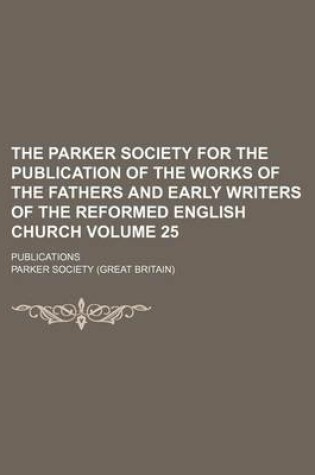 THE PARKER SOCIETY FOR THE PUBLICATION OF THE WORKS OF THE FATHERS AND EARLY WRITERS OF THE REFORMED ENGLISH CHURCH VOLUME 25

PUBLICATIONS

PARKER SOCIETY (GREAT BRITAIN)